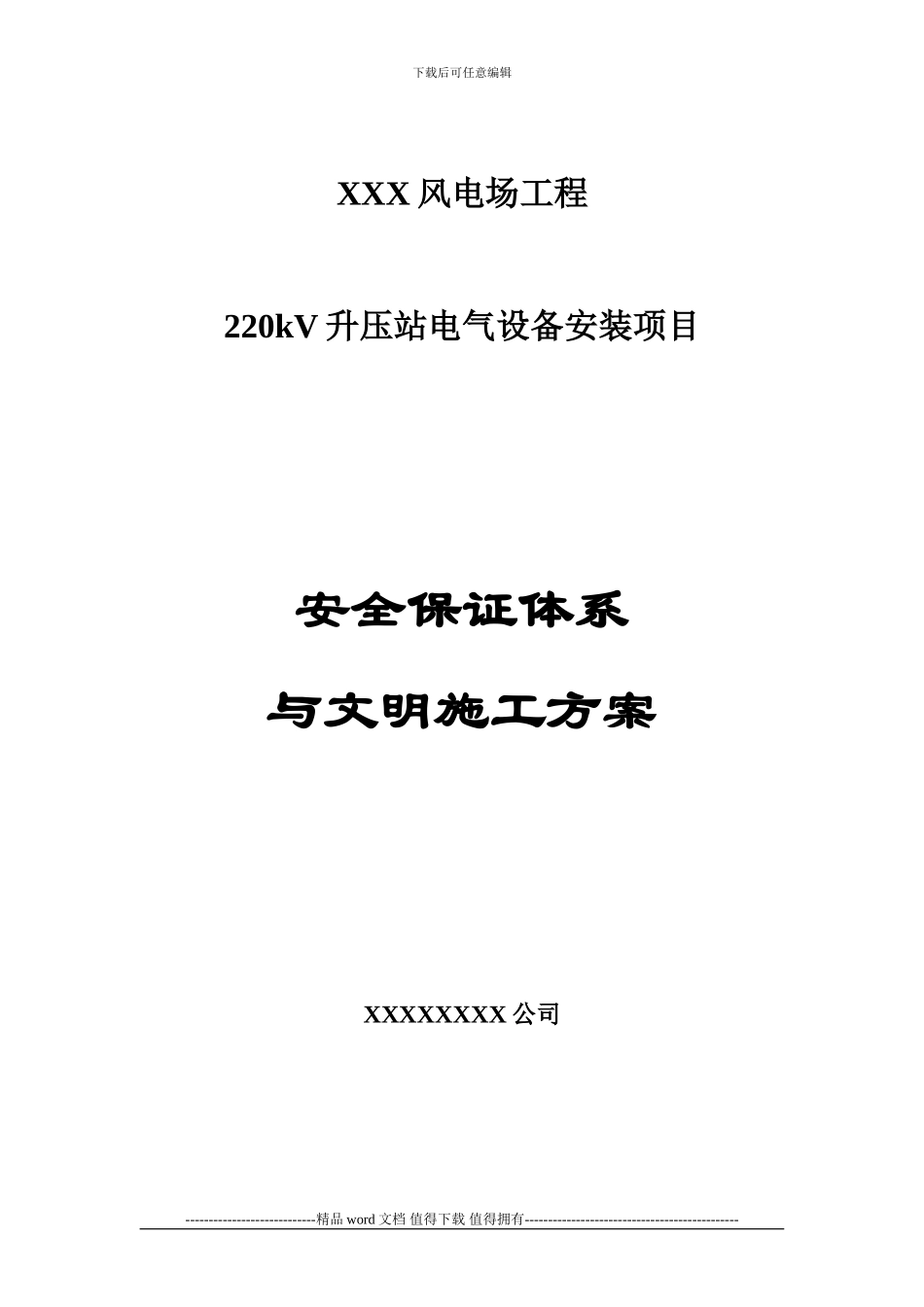 下载后可任意编辑

XXX 风电场工程

220kV 升压站电气设备安装项目

安全保证体系

与文明施工方案

XXXXXXXX 公司

----------------------------精品 word 文档 值得下载 值得拥有----------------------------------------------